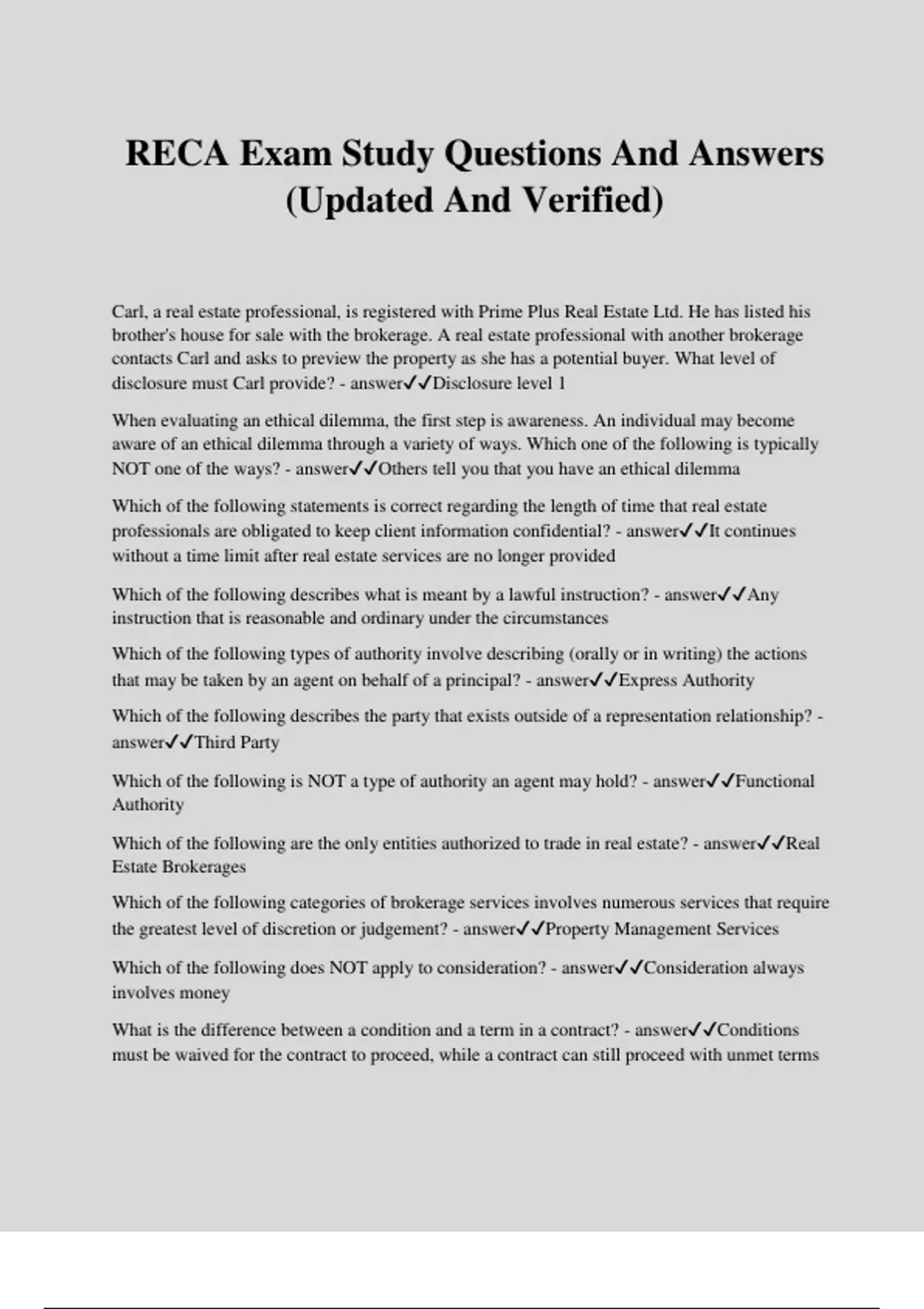 RECA Exam Study Questions And Answers (Updated And Verified)

Carl, a real estate professional, is registered with Prime Plus Real Estate Ltd. He has listed his brother's house for sale with the brokerage. A real estate professional with another brokerage contacts Carl and asks to preview the property as she has a potential buyer. What level of disclosure must Carl provide? - answer✓✓Disclosure level 1

When evaluating an ethical dilemma, the first step is awareness. An individual may become aware of an ethical dilemma through a variety of ways. Which one of the following is typically NOT one of the ways? - answer✓✓Others tell you that you have an ethical dilemma

Which of the following statements is correct regarding the length of time that real estate professionals are obligated to keep client information confidential? - answer✓✓It continues without a time limit after real estate services are no longer provided

Which of the following describes what is meant by a lawful instruction? - answer✓✓Any instruction that is reasonable and ordinary under the circumstances

Which of the following types of authority involve describing (orally or in writing) the actions that may be taken by an agent on behalf of a principal? - answer✓✓Express Authority

Which of the following describes the party that exists outside of a representation relationship? - answer✓✓Third Party

Which of the following is NOT a type of authority an agent may hold? - answer✓✓Functional Authority

Which of the following are the only entities authorized to trade in real estate? - answer✓✓Real Estate Brokerages

Which of the following categories of brokerage services involves numerous services that require the greatest level of discretion or judgement? - answer✓✓Property Management Services

Which of the following does NOT apply to consideration? - answer✓✓Consideration always involves money

What is the difference between a condition and a term in a contract? - answer✓✓Conditions must be waived for the contract to proceed, while a contract can still proceed with unmet terms